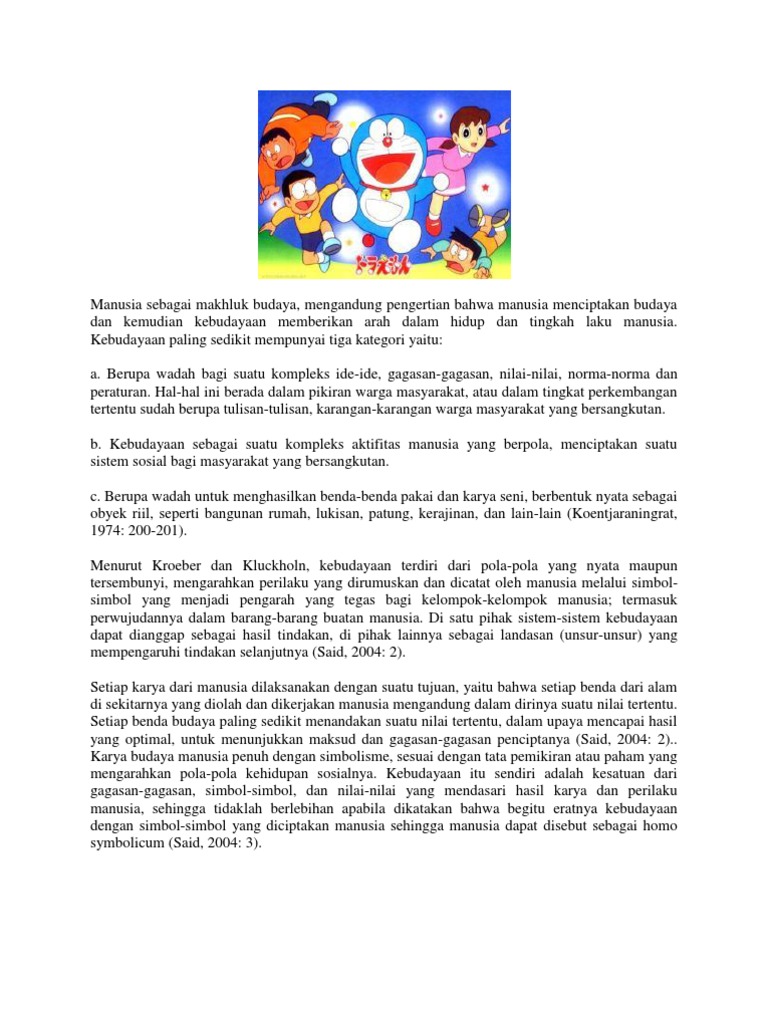 ドラえもん

Manusia sebagai makhluk budaya, mengandung pengertian bahwa manusia menciptakan budaya dan kemudian kebudayaan memberikan arah dalam hidup dan tingkah laku manusia. Kebudayaan paling sedikit mempunyai tiga kategori yaitu:

a. Berupa wadah bagi suatu kompleks ide-ide, gagasan-gagasan, nilai-nilai, norma-norma dan peraturan. Hal-hal ini berada dalam pikiran warga masyarakat, atau dalam tingkat perkembangan tertentu sudah berupa tulisan-tulisan, karangan-karangan warga masyarakat yang bersangkutan.

b. Kebudayaan sebagai suatu kompleks aktifitas manusia yang berpola, menciptakan suatu sistem sosial bagi masyarakat yang bersangkutan.

c. Berupa wadah untuk menghasilkan benda-benda pakai dan karya seni, berbentuk nyata sebagai obyek riil, seperti bangunan rumah, lukisan, patung, kerajinan, dan lain-lain (Koentjaraningrat, 1974: 200-201).

Menurut Kroeber dan Kluckholn, kebudayaan terdiri dari pola-pola yang nyata maupun tersembunyi, mengarahkan perilaku yang dirumuskan dan dicatat oleh manusia melalui simbol-simbol yang menjadi pengarah yang tegas bagi kelompok-kelompok manusia; termasuk perwujudannya dalam barang-barang buatan manusia. Di satu pihak sistem-sistem kebudayaan dapat dianggap sebagai hasil tindakan, di pihak lainnya sebagai landasan (unsur-unsur) yang mempengaruhi tindakan selanjutnya (Said, 2004: 2).

Setiap karya dari manusia dilaksanakan dengan suatu tujuan, yaitu bahwa setiap benda dari alam di sekitarnya yang diolah dan dikerjakan manusia mengandung dalam dirinya suatu nilai tertentu. Setiap benda budaya paling sedikit menandakan suatu nilai tertentu, dalam upaya mencapai hasil yang optimal, untuk menunjukkan maksud dan gagasan-gagasan penciptanya (Said, 2004: 2).. Karya budaya manusia penuh dengan simbolisme, sesuai dengan tata pemikiran atau paham yang mengarahkan pola-pola kehidupan sosialnya. Kebudayaan itu sendiri adalah kesatuan dari gagasan-gagasan, simbol-simbol, dan nilai-nilai yang mendasari hasil karya dan perilaku manusia, sehingga tidaklah berlebihan apabila dikatakan bahwa begitu eratnya kebudayaan dengan simbol-simbol yang diciptakan manusia sehingga manusia dapat disebut sebagai homo symbolicum (Said, 2004: 3).